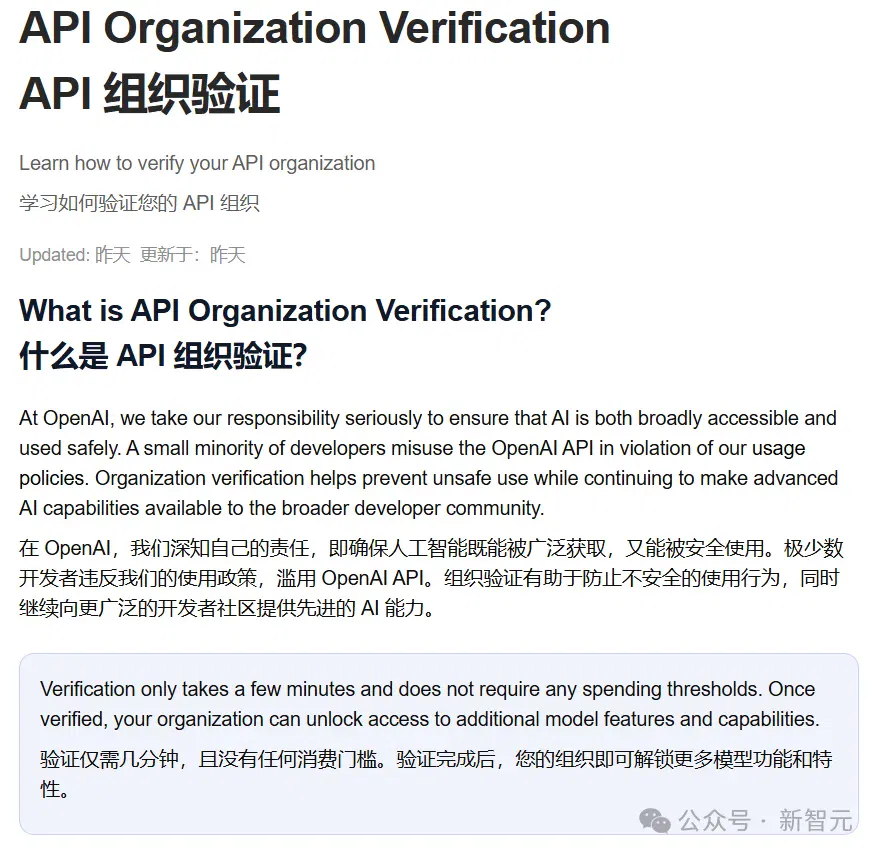 API Organization Verification
API 组织验证

Learn how to verify your API organization
学习如何验证您的 API 组织

Updated: 昨天 更新于：昨天

What is API Organization Verification?
什么是 API 组织验证?

At OpenAI, we take our responsibility seriously to ensure that AI is both broadly accessible and used safely. A small minority of developers misuse the OpenAI API in violation of our usage policies. Organization verification helps prevent unsafe use while continuing to make advanced AI capabilities available to the broader developer community.

在 OpenAI，我们深知自己的责任，即确保人工智能既能被广泛获取，又能被安全使用。极少数开发者违反我们的使用政策，滥用 OpenAI API。组织验证有助于防止不安全的使用行为，同时继续向更广泛的开发者社区提供先进的 AI 能力。

Verification only takes a few minutes and does not require any spending thresholds. Once verified, your organization can unlock access to additional model features and capabilities.

验证仅需几分钟，且没有任何消费门槛。验证完成后，您的组织即可解锁更多模型功能和特性。

公众号 · 新智元